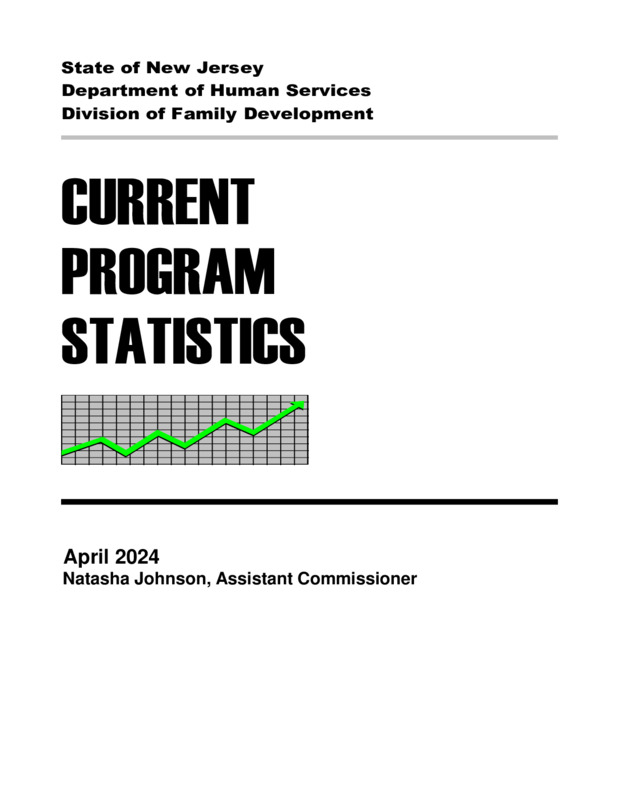 State of New Jersey
Department of Human Services
Division of Family Development

CURRENT
PROGRAM
STATISTICS

April 2024
Natasha Johnson, Assistant Commissioner